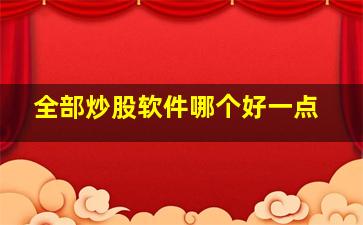 全部炒股软件哪个好一点